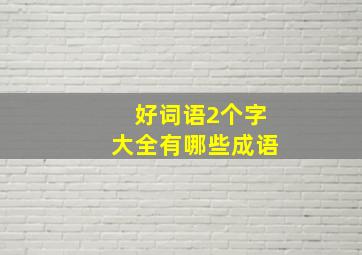 好词语2个字
大全有哪些成语